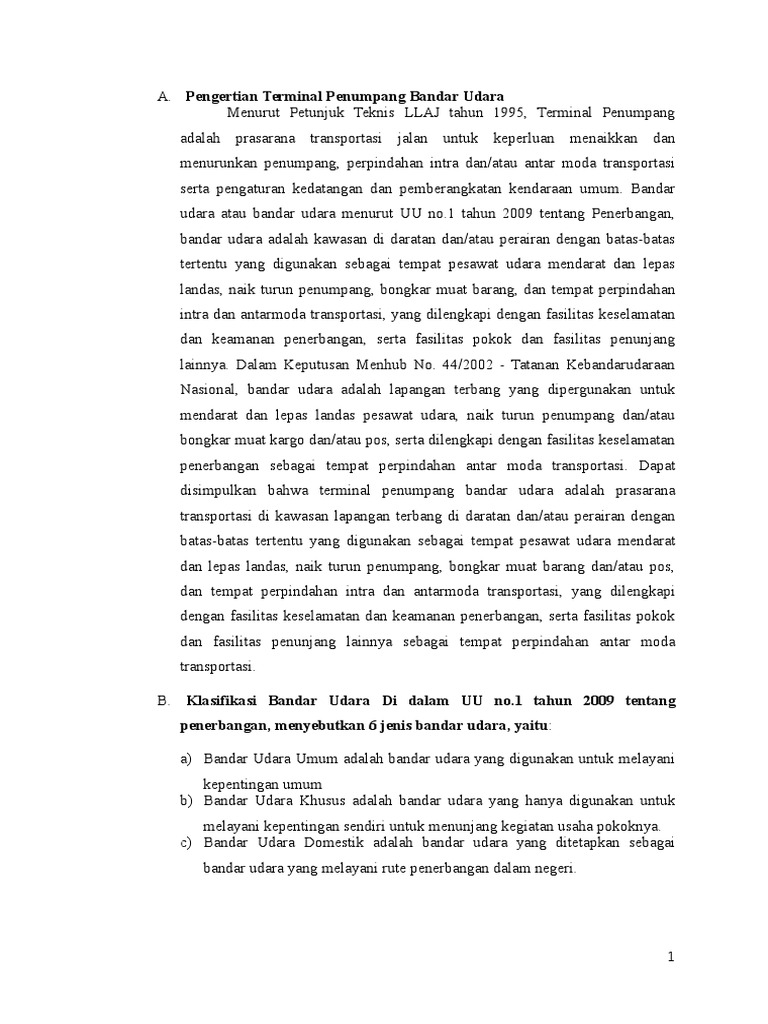 A. Pengertian Terminal Penumpang Bandar Udara

Menurut Petunjuk Teknis LLAJ tahun 1995, Terminal Penumpang adalah prasarana transportasi jalan untuk keperluan menaikkan dan menurunkan penumpang, perpindahan intra dan/atau antar moda transportasi serta pengaturan kedatangan dan pemberangkatan kendaraan umum. Bandar udara atau bandar udara menurut UU no.1 tahun 2009 tentang Penerbangan, bandar udara adalah kawasan di daratan dan/atau perairan dengan batas-batas tertentu yang digunakan sebagai tempat pesawat udara mendarat dan lepas landas, naik turun penumpang, bongkar muat barang, dan tempat perpindahan intra dan antarmoda transportasi, yang dilengkapi dengan fasilitas keselamatan dan keamanan penerbangan, serta fasilitas pokok dan fasilitas penunjang lainnya. Dalam Keputusan Menhub No. 44/2002 - Tatanan Kebandarudaraan Nasional, bandar udara adalah lapangan terbang yang dipergunakan untuk mendarat dan lepas landas pesawat udara, naik turun penumpang dan/atau bongkar muat kargo dan/atau pos, serta dilengkapi dengan fasilitas keselamatan penerbangan sebagai tempat perpindahan antar moda transportasi. Dapat disimpulkan bahwa terminal penumpang bandar udara adalah prasarana transportasi di kawasan lapangan terbang di daratan dan/atau perairan dengan batas-batas tertentu yang digunakan sebagai tempat pesawat udara mendarat dan lepas landas, naik turun penumpang, bongkar muat barang dan/atau pos, dan tempat perpindahan intra dan antarmoda transportasi, yang dilengkapi dengan fasilitas keselamatan dan keamanan penerbangan, serta fasilitas pokok dan fasilitas penunjang lainnya sebagai tempat perpindahan antar moda transportasi.

B. Klasifikasi Bandar Udara Di dalam UU no.1 tahun 2009 tentang penerbangan, menyebutkan 6 jenis bandar udara, yaitu:

a) Bandar Udara Umum adalah bandar udara yang digunakan untuk melayani kepentingan umum
b) Bandar Udara Khusus adalah bandar udara yang hanya digunakan untuk melayani kepentingan sendiri untuk menunjang kegiatan usaha pokoknya.
c) Bandar Udara Domestik adalah bandar udara yang ditetapkan sebagai bandar udara yang melayani rute penerbangan dalam negeri.

1